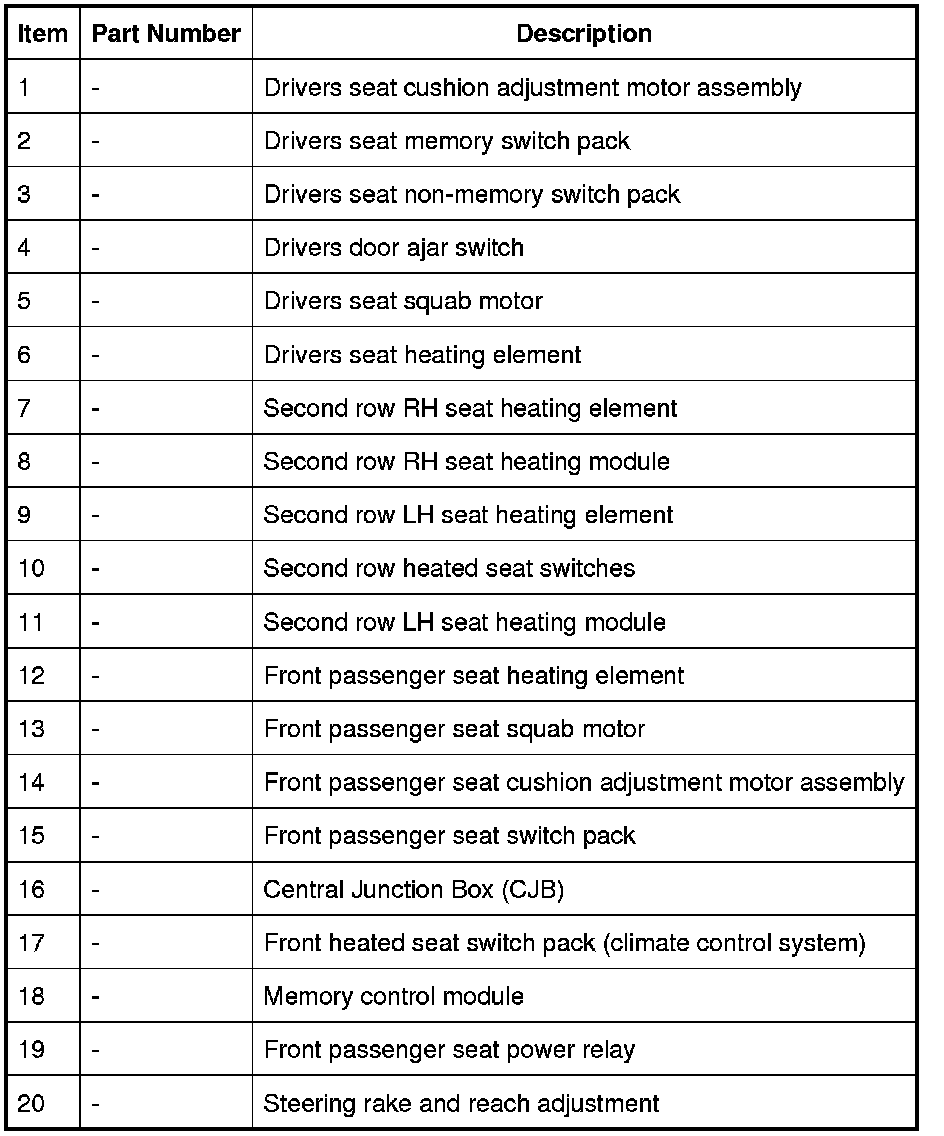 | Item | Part Number | Description |
|---|---|---|
| 1 | - | Drivers seat cushion adjustment motor assembly |
| 2 | - | Drivers seat memory switch pack |
| 3 | - | Drivers seat non-memory switch pack |
| 4 | - | Drivers door ajar switch |
| 5 | - | Drivers seat squab motor |
| 6 | - | Drivers seat heating element |
| 7 | - | Second row RH seat heating element |
| 8 | - | Second row RH seat heating module |
| 9 | - | Second row LH seat heating element |
| 10 | - | Second row heated seat switches |
| 11 | - | Second row LH seat heating module |
| 12 | - | Front passenger seat heating element |
| 13 | - | Front passenger seat squab motor |
| 14 | - | Front passenger seat cushion adjustment motor assembly |
| 15 | - | Front passenger seat switch pack |
| 16 | - | Central Junction Box (CJB) |
| 17 | - | Front heated seat switch pack (climate control system) |
| 18 | - | Memory control module |
| 19 | - | Front passenger seat power relay |
| 20 | - | Steering rake and reach adjustment |